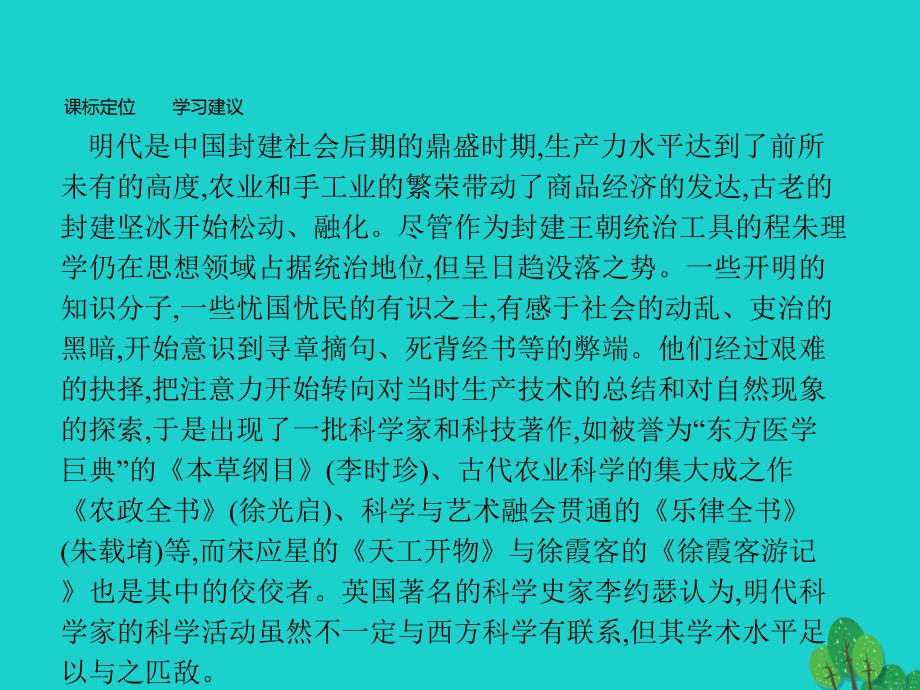 课标定位　　学习建议

明代是中国封建社会后期的鼎盛时期,生产力水平达到了前所未有的高度,农业和手工业的繁荣带动了商品经济的发达,古老的封建坚冰开始松动、融化。尽管作为封建王朝统治工具的程朱理学仍在思想领域占据统治地位,但呈日趋没落之势。一些开明的知识分子,一些忧国忧民的有识之士,有感于社会的动乱、吏治的黑暗,开始意识到寻章摘句、死背经书等的弊端。他们经过艰难的抉择,把注意力开始转向对当时生产技术的总结和对自然现象的探索,于是出现了一批科学家和科技著作,如被誉为“东方医学巨典”的《本草纲目》(李时珍)、古代农业科学的集大成之作《农政全书》(徐光启)、科学与艺术融会贯通的《乐律全书》(朱载堉)等,而宋应星的《天工开物》与徐霞客的《徐霞客游记》也是其中的佼佼者。英国著名的科学史家李约瑟认为,明代科学家的科学活动虽然不一定与西方科学有联系,但其学术水平足以与之匹敌。